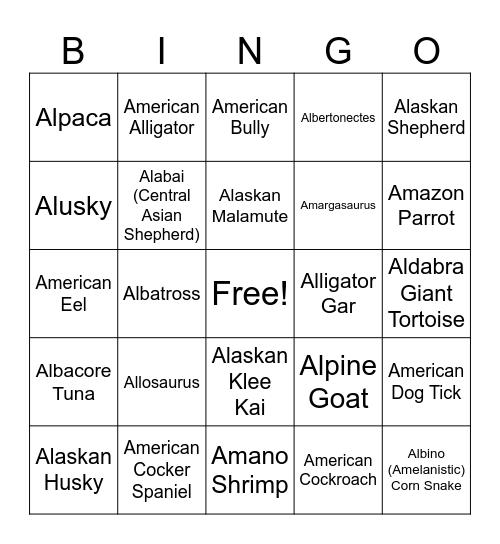 | B | I | N | G | O |
|---|---|---|---|---|
| Alpaca | American Alligator | American Bully | Albertonectes | Alaskan Shepherd |
| Alusky | Alabai (Central Asian Shepherd) | Alaskan Malamute | Amargasaurus | Amazon Parrot |
| American Eel | Albatross | Free! | Alligator Gar | Aldabra Giant Tortoise |
| Albacore Tuna | Allosaurus | Alaskan Klee Kai | Alpine Goat | American Dog Tick |
| Alaskan Husky | American Cocker Spaniel | Amano Shrimp | American Cockroach | Albino (Amelanistic) Corn Snake |